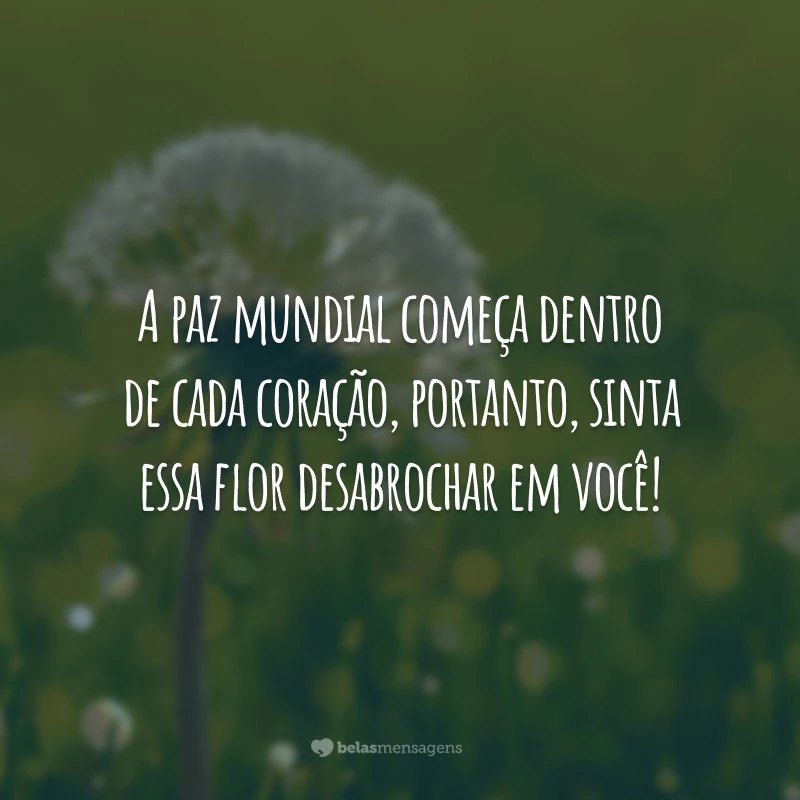 A paz mundial começa dentro de cada coração, portanto, sinta essa flor desabrochar em você!

belasmensagens